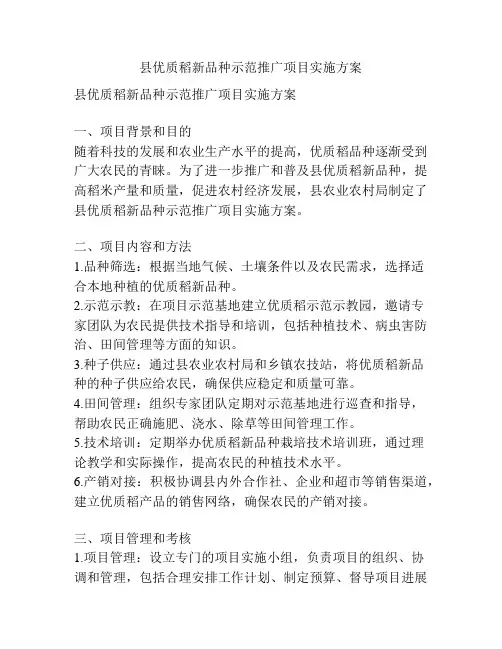 县优质稻新品种示范推广项目实施方案

县优质稻新品种示范推广项目实施方案

一、项目背景和目的
随着科技的发展和农业生产水平的提高，优质稻品种逐渐受到广大农民的青睐。为了进一步推广和普及县优质稻新品种，提高稻米产量和质量，促进农村经济发展，县农业农村局制定了县优质稻新品种示范推广项目实施方案。

二、项目内容和方法
1.品种筛选：根据当地气候、土壤条件以及农民需求，选择适合本地种植的优质稻新品种。
2.示范示教：在项目示范基地建立优质稻示范示教园，邀请专家团队为农民提供技术指导和培训，包括种植技术、病虫害防治、田间管理等方面的知识。
3.种子供应：通过县农业农村局和乡镇农技站，将优质稻新品种的种子供应给农民，确保供应稳定和质量可靠。
4.田间管理：组织专家团队定期对示范基地进行巡查和指导，帮助农民正确施肥、浇水、除草等田间管理工作。
5.技术培训：定期举办优质稻新品种栽培技术培训班，通过理论教学和实际操作，提高农民的种植技术水平。
6.产销对接：积极协调县内外合作社、企业和超市等销售渠道，建立优质稻产品的销售网络，确保农民的产销对接。

三、项目管理和考核
1.项目管理：设立专门的项目实施小组，负责项目的组织、协调和管理，包括合理安排工作计划、制定预算、督导项目进展